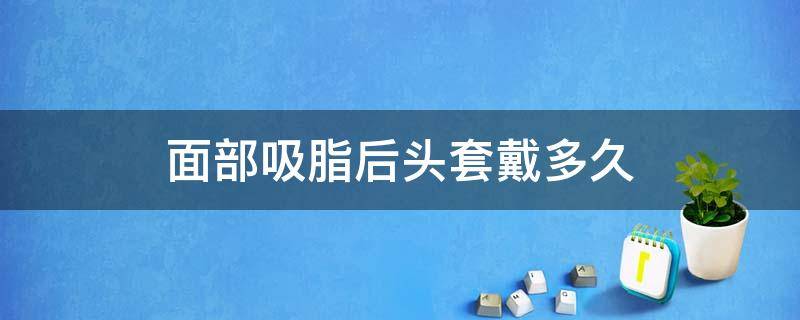 面部吸脂后头套戴多久